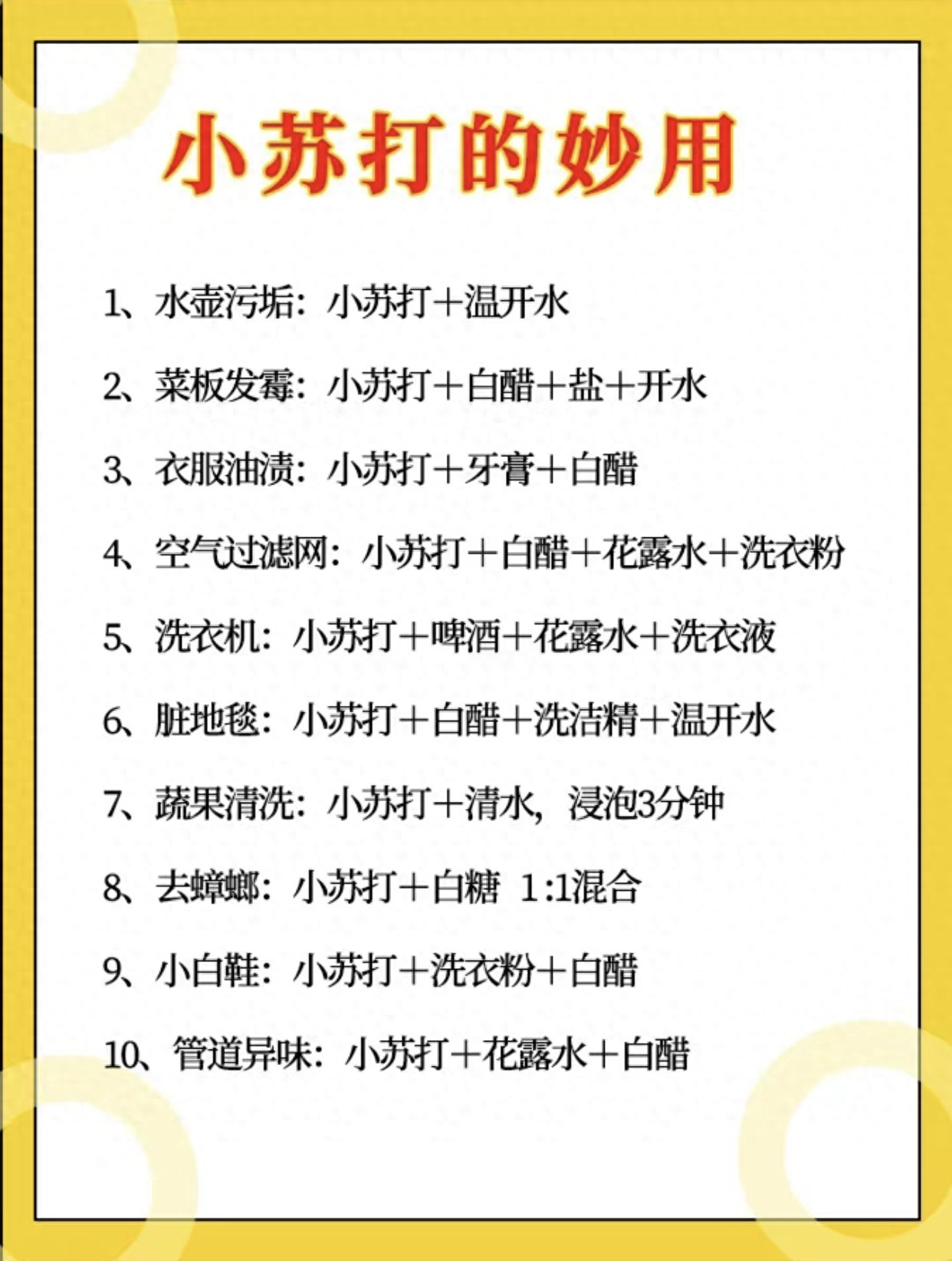 小苏打的妙用

1、水壶污垢：小苏打＋温开水

2、菜板发霉：小苏打＋白醋＋盐＋开水

3、衣服油渍：小苏打＋牙膏＋白醋

4、空气过滤网：小苏打＋白醋＋花露水＋洗衣粉

5、洗衣机：小苏打＋啤酒＋花露水＋洗衣液

6、脏地毯：小苏打＋白醋＋洗洁精＋温开水

7、蔬果清洗：小苏打＋清水，浸泡3分钟

8、去蟑螂：小苏打＋白糖 1:1混合

9、小白鞋：小苏打＋洗衣粉＋白醋

10、管道异味：小苏打＋花露水＋白醋